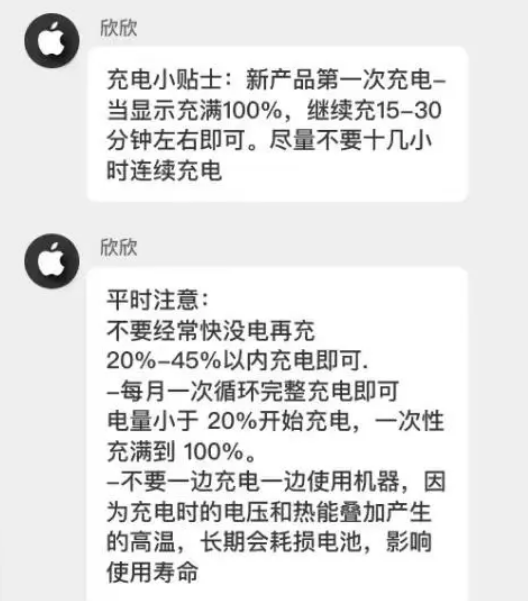 欣欣

充电小贴士：新产品第一次充电–当显示充满100%，继续充15–30分钟左右即可。尽量不要十几小时连续充电

欣欣

平时注意：
不要经常快没电再充
20%–45%以内充电即可.
–每月一次循环完整充电即可
电量小于 20%开始充电，一次性充满到 100%。
–不要一边充电一边使用机器，因为充电时的电压和热能叠加产生的高温，长期会耗损电池，影响使用寿命